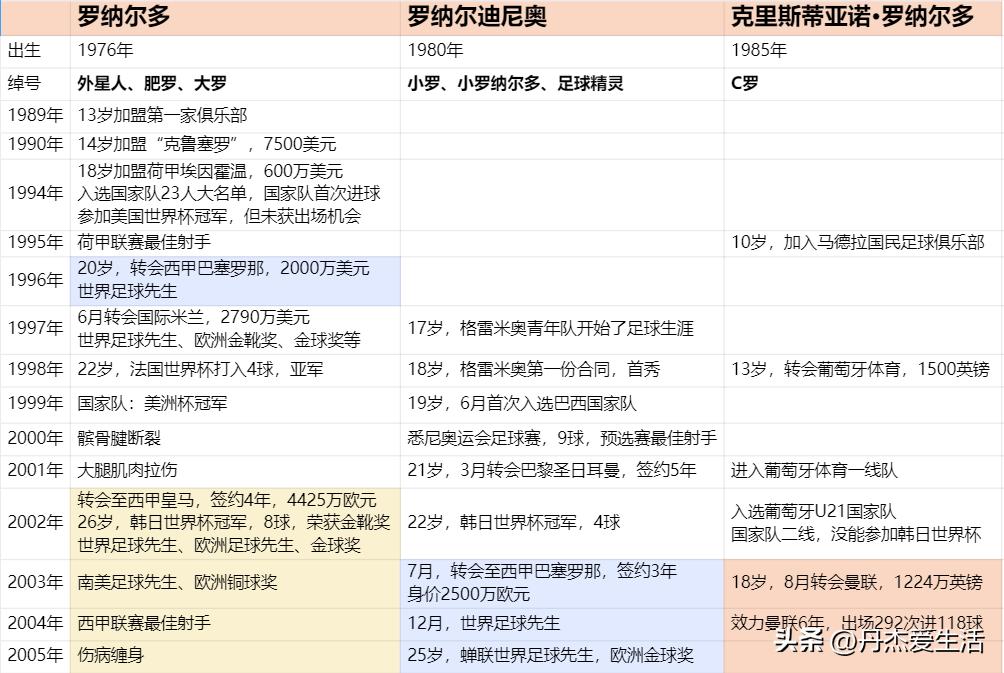 | | 罗纳尔多 | 罗纳尔迪尼奥 | 克里斯蒂亚诺•罗纳尔多 |
|---|---|---|---|
| 出生 | 1976年 | 1980年 | 1985年 |
| 绰号 | 外星人、肥罗、大罗 | 小罗、小罗纳尔多、足球精灵 | C罗 |
| 1989年 | 13岁加盟第一家俱乐部 | | |
| 1990年 | 14岁加盟“克鲁塞罗”，7500美元 | | |
| 1994年 | 18岁加盟荷甲埃因霍温，600万美元 入选国家队23人大名单，国家队首次进球 参加美国世界杯冠军，但未获出场机会 | | |
| 1995年 | 荷甲联赛最佳射手 | | 10岁，加入马德拉国民足球俱乐部 |
| 1996年 | 20岁，转会西甲巴塞罗那，2000万美元 世界足球先生 | | |
| 1997年 | 6月转会国际米兰，2790万美元 世界足球先生、欧洲金靴奖、金球奖等 | 17岁，格雷米奥青年队开始了足球生涯 | |
| 1998年 | 22岁，法国世界杯打入4球，亚军 | 18岁，格雷米奥第一份合同，首秀 | 13岁，转会葡萄牙体育，1500英镑 |
| 1999年 | 国家队：美洲杯冠军 | 19岁，6月首次入选巴西国家队 | |
| 2000年 | 髌骨腱断裂 | 悉尼奥运会足球赛，9球，预选赛最佳射手 | |
| 2001年 | 大腿肌肉拉伤 | 21岁，3月转会巴黎圣日耳曼，签约5年 | 进入葡萄牙体育一线队 |
| 2002年 | 转会至西甲皇马，签约4年，4425万欧元 26岁，韩日世界杯冠军，8球，荣获金靴奖 世界足球先生、欧洲足球先生、金球奖 | 22岁，韩日世界杯冠军，4球 | 入选葡萄牙U21国家队 国家队二线，没能参加韩日世界杯 |
| 2003年 | 南美足球先生、欧洲铜球奖 | 7月，转会至西甲巴塞罗那，签约3年 身价2500万欧元 | 18岁，8月转会曼联，1224万英镑 |
| 2004年 | 西甲联赛最佳射手 | 12月，世界足球先生 | 效力曼联6年，出场292次进118球 |
| 2005年 | 伤病缠身 | 25岁，蝉联世界足球先生，欧洲金球奖 | |

头条 @丹杰爱生活